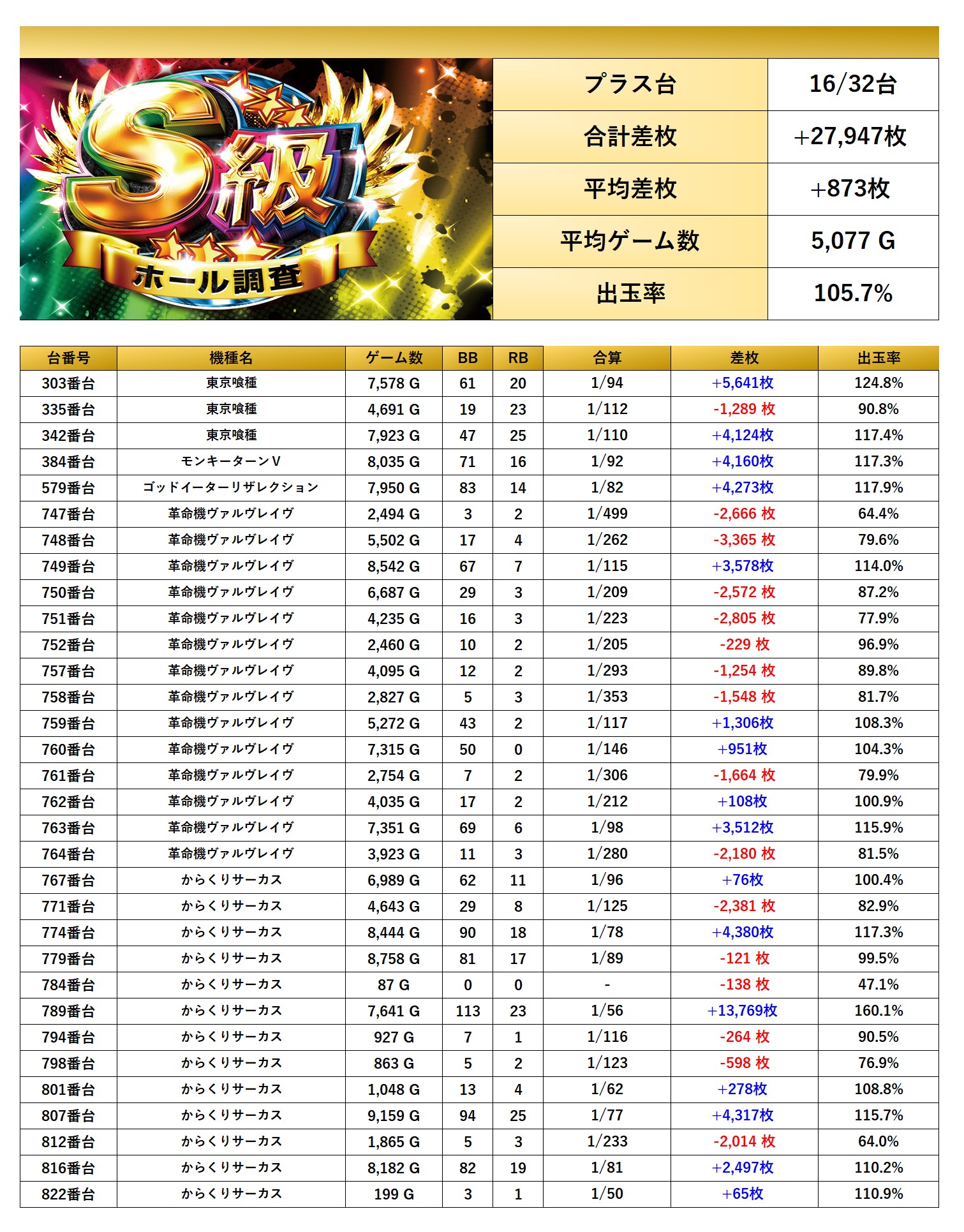 S級
ホール調査

プラス台
16/32台
合計差枚
+27,947枚
平均差枚
+873枚
平均ゲーム数
5,077 G
出玉率
105.7%

| 台番号 | 機種名 | ゲーム数 | BB | RB | 合算 | 差枚 | 出玉率 |
|---|---|---|---|---|---|---|---|
| 303番台 | 東京喰種 | 7,578 G | 61 | 20 | 1/94 | +5,641枚 | 124.8% |
| 335番台 | 東京喰種 | 4,691 G | 19 | 23 | 1/112 | -1,289 枚 | 90.8% |
| 342番台 | 東京喰種 | 7,923 G | 47 | 25 | 1/110 | +4,124枚 | 117.4% |
| 384番台 | モンキーターンV | 8,035 G | 71 | 16 | 1/92 | +4,160枚 | 117.3% |
| 579番台 | ゴッドイーターリザレクション | 7,950 G | 83 | 14 | 1/82 | +4,273枚 | 117.9% |
| 747番台 | 革命機ヴァルヴレイヴ | 2,494 G | 3 | 2 | 1/499 | -2,666 枚 | 64.4% |
| 748番台 | 革命機ヴァルヴレイヴ | 5,502 G | 17 | 4 | 1/262 | -3,365 枚 | 79.6% |
| 749番台 | 革命機ヴァルヴレイヴ | 8,542 G | 67 | 7 | 1/115 | +3,578枚 | 114.0% |
| 750番台 | 革命機ヴァルヴレイヴ | 6,687 G | 29 | 3 | 1/209 | -2,572 枚 | 87.2% |
| 751番台 | 革命機ヴァルヴレイヴ | 4,235 G | 16 | 3 | 1/223 | -2,805 枚 | 77.9% |
| 752番台 | 革命機ヴァルヴレイヴ | 2,460 G | 10 | 2 | 1/205 | -229 枚 | 96.9% |
| 757番台 | 革命機ヴァルヴレイヴ | 4,095 G | 12 | 2 | 1/293 | -1,254 枚 | 89.8% |
| 758番台 | 革命機ヴァルヴレイヴ | 2,827 G | 5 | 3 | 1/353 | -1,548 枚 | 81.7% |
| 759番台 | 革命機ヴァルヴレイヴ | 5,272 G | 43 | 2 | 1/117 | +1,306枚 | 108.3% |
| 760番台 | 革命機ヴァルヴレイヴ | 7,315 G | 50 | 0 | 1/146 | +951枚 | 104.3% |
| 761番台 | 革命機ヴァルヴレイヴ | 2,754 G | 7 | 2 | 1/306 | -1,664 枚 | 79.9% |
| 762番台 | 革命機ヴァルヴレイヴ | 4,035 G | 17 | 2 | 1/212 | +108枚 | 100.9% |
| 763番台 | 革命機ヴァルヴレイヴ | 7,351 G | 69 | 6 | 1/98 | +3,512枚 | 115.9% |
| 764番台 | 革命機ヴァルヴレイヴ | 3,923 G | 11 | 3 | 1/280 | -2,180 枚 | 81.5% |
| 767番台 | からくりサーカス | 6,989 G | 62 | 11 | 1/96 | +76枚 | 100.4% |
| 771番台 | からくりサーカス | 4,643 G | 29 | 8 | 1/125 | -2,381 枚 | 82.9% |
| 774番台 | からくりサーカス | 8,444 G | 90 | 18 | 1/78 | +4,380枚 | 117.3% |
| 779番台 | からくりサーカス | 8,758 G | 81 | 17 | 1/89 | -121 枚 | 99.5% |
| 784番台 | からくりサーカス | 87 G | 0 | 0 | - | -138 枚 | 47.1% |
| 789番台 | からくりサーカス | 7,641 G | 113 | 23 | 1/56 | +13,769枚 | 160.1% |
| 794番台 | からくりサーカス | 927 G | 7 | 1 | 1/116 | -264 枚 | 90.5% |
| 798番台 | からくりサーカス | 863 G | 5 | 2 | 1/123 | -598 枚 | 76.9% |
| 801番台 | からくりサーカス | 1,048 G | 13 | 4 | 1/62 | +278枚 | 108.8% |
| 807番台 | からくりサーカス | 9,159 G | 94 | 25 | 1/77 | +4,317枚 | 115.7% |
| 812番台 | からくりサーカス | 1,865 G | 5 | 3 | 1/233 | -2,014 枚 | 64.0% |
| 816番台 | からくりサーカス | 8,182 G | 82 | 19 | 1/81 | +2,497枚 | 110.2% |
| 822番台 | からくりサーカス | 199 G | 3 | 1 | 1/50 | +65枚 | 110.9% |